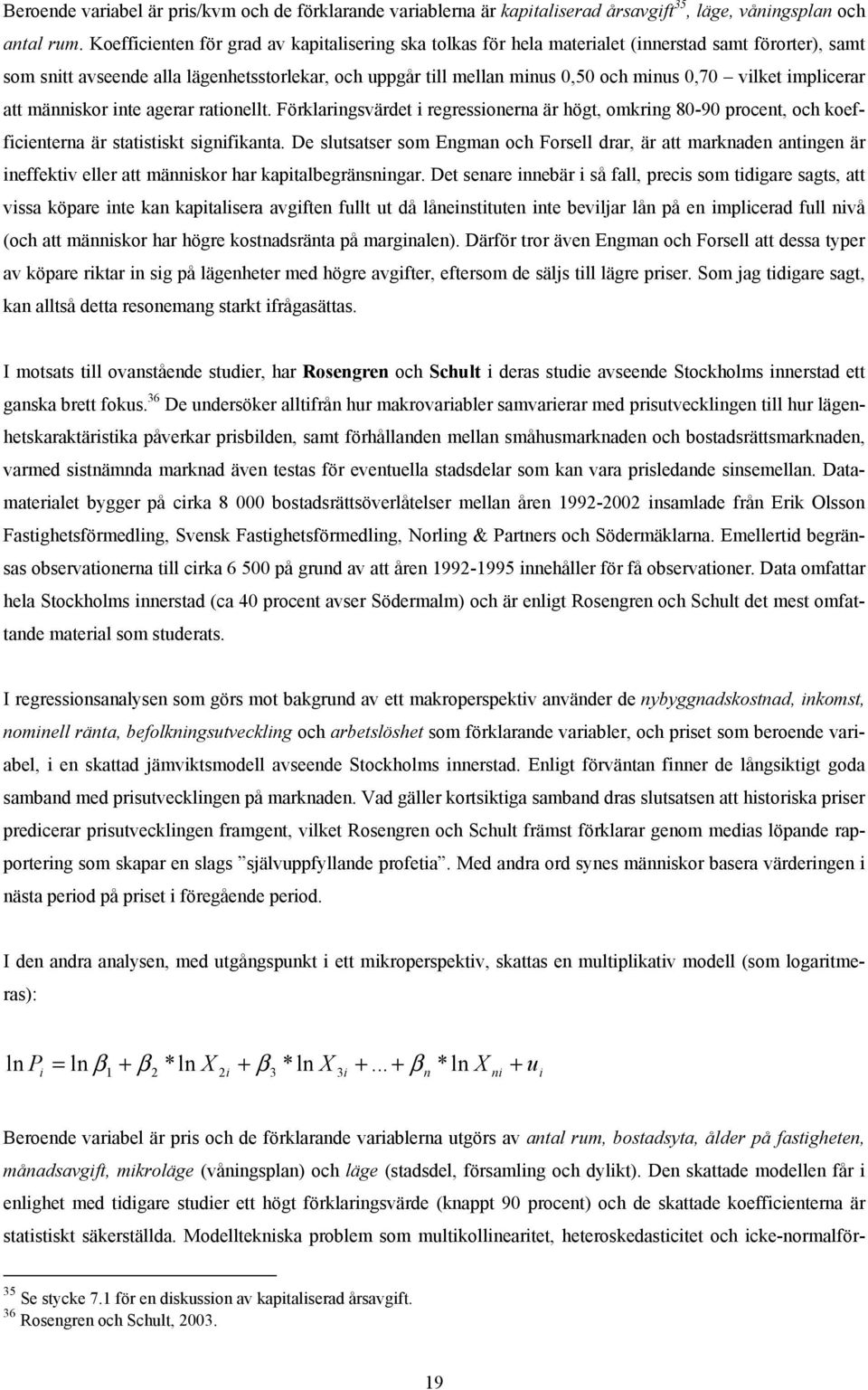 Beroende variabel är pris/kvm och de förklarande variablerna är kapitaliserad årsavgift$^{35}$, läge, våningsplan och antal rum. Koefficienten för grad av kapitalisering ska tolkas för hela materialet (innerstad samt förorter), samt som snitt avseende alla lägenhetsstorlekar, och uppgår till mellan minus 0,50 och minus 0,70 – vilket implicerar att människor inte agerar rationellt. Förklaringsvärdet i regressionerna är högt, omkring 80-90 procent, och koefficienterna är statistiskt signifikanta. De slutsatser som Engman och Forsell drar, är att marknaden antingen är ineffektiv eller att människor har kapitalbegränsningar. Det senare innebär i så fall, precis som tidigare sagts, att vissa köpare inte kan kapitalisera avgiften fullt ut då låneinstituten inte beviljar lån på en implicerad full nivå (och att människor har högre kostnadsränta på marginalen). Därför tror även Engman och Forsell att dessa typer av köpare riktar in sig på lägenheter med högre avgifter, eftersom de säljs till lägre priser. Som jag tidigare sagt, kan alltså detta resonemang starkt ifrågasättas.

I motsats till ovanstående studier, har Rosengren och Schult i deras studie avseende Stockholms innerstad ett ganska brett fokus.$^{36}$ De undersöker alltifrån hur makrovariabler samvarierar med prisutvecklingen till hur lägenhetskaraktäristika påverkar prisbilden, samt förhållanden mellan småhusmarknaden och bostadsrättsmarknaden, varmed sistnämnda marknad även testas för eventuella stadsdelar som kan vara prisledande sinsemellan. Datamaterialet bygger på cirka 8 000 bostadsrättsöverlåtelser mellan åren 1992-2002 insamlade från Erik Olsson Fastighetsförmedling, Svensk Fastighetsförmedling, Norling & Partners och Södermäklarna. Emellertid begränsas observationerna till cirka 6 500 på grund av att åren 1992-1995 innehåller för få observationer. Data omfattar hela Stockholms innerstad (ca 40 procent avser Södermalm) och är enligt Rosengren och Schult det mest omfattande material som studerats.

I regressionsanalysen som görs mot bakgrund av ett makroperspektiv använder de nybyggnadskostnad, inkomst, nominell ränta, befolkningsutveckling och arbetslöshet som förklarande variabler, och priset som beroende variabel, i en skattad jämviktsmodell avseende Stockholms innerstad. Enligt förväntan finner de långsiktigt goda samband med prisutvecklingen på marknaden. Vad gäller kortsiktiga samband dras slutsatsen att historiska priser predicerar prisutvecklingen framgent, vilket Rosengren och Schult främst förklarar genom medias löpande rapportering som skapar en slags ”självuppfyllande profetia”. Med andra ord synes människor basera värderingen i nästa period på priset i föregående period.

I den andra analysen, med utgångspunkt i ett mikroperspektiv, skattas en multiplikativ modell (som logaritmeras):

$\ln P_i = \ln \beta_1 + \beta_2 * \ln X_{2i} + \beta_3 * \ln X_{3i} + ... + \beta_n * \ln X_{ni} + u_i$

Beroende variabel är pris och de förklarande variablerna utgörs av antal rum, bostadsyta, ålder på fastigheten, månadsavgift, mikroläge (våningsplan) och läge (stadsdel, församling och dylikt). Den skattade modellen får i enlighet med tidigare studier ett högt förklaringsvärde (knappt 90 procent) och de skattade koefficienterna är statistiskt säkerställda. Modelltekniska problem som multikollinearitet, heteroskedasticitet och icke-normalför-

$^{35}$ Se stycke 7.1 för en diskussion av kapitaliserad årsavgift.
$^{36}$ Rosengren och Schult, 2003.

19